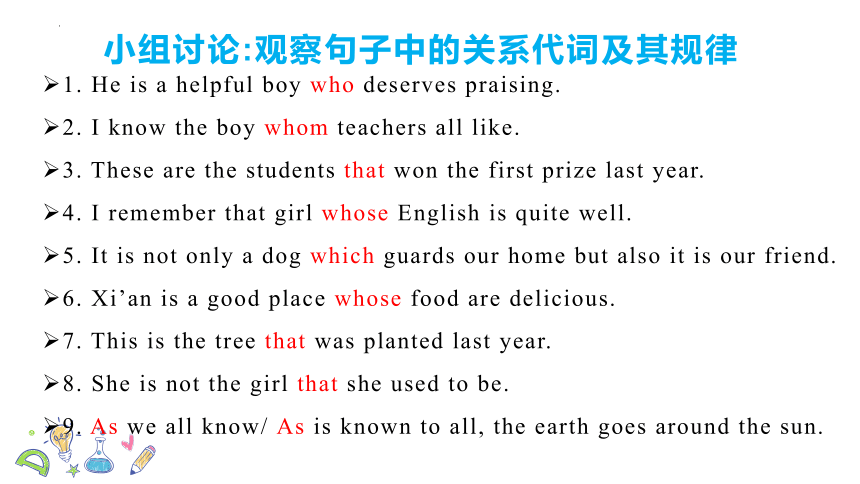 小组讨论:观察句子中的关系代词及其规律

➢1. He is a helpful boy who deserves praising.

➢2. I know the boy whom teachers all like.

➢3. These are the students that won the first prize last year.

➢4. I remember that girl whose English is quite well.

➢5. It is not only a dog which guards our home but also it is our friend.

➢6. Xi’an is a good place whose food are delicious.

➢7. This is the tree that was planted last year.

➢8. She is not the girl that she used to be.

➢9. As we all know/ As is known to all, the earth goes around the sun.